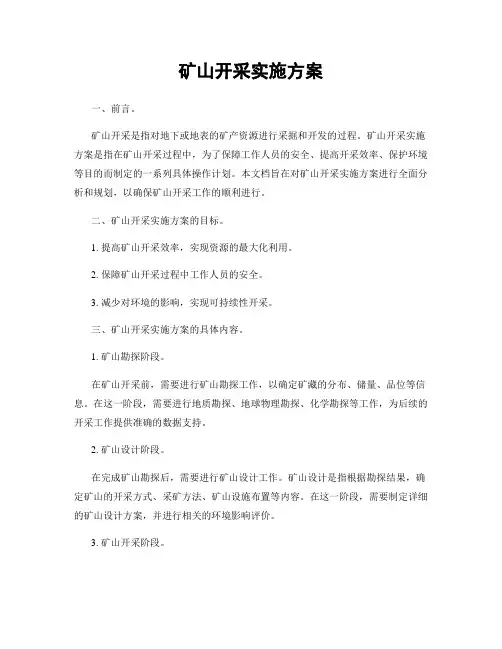 矿山开采实施方案

一、前言。

矿山开采是指对地下或地表的矿产资源进行采掘和开发的过程。矿山开采实施方案是指在矿山开采过程中，为了保障工作人员的安全、提高开采效率、保护环境等目的而制定的一系列具体操作计划。本文档旨在对矿山开采实施方案进行全面分析和规划，以确保矿山开采工作的顺利进行。

二、矿山开采实施方案的目标。

1. 提高矿山开采效率，实现资源的最大化利用。

2. 保障矿山开采过程中工作人员的安全。

3. 减少对环境的影响，实现可持续性开采。

三、矿山开采实施方案的具体内容。

1. 矿山勘探阶段。

在矿山开采前，需要进行矿山勘探工作，以确定矿藏的分布、储量、品位等信息。在这一阶段，需要进行地质勘探、地球物理勘探、化学勘探等工作，为后续的开采工作提供准确的数据支持。

2. 矿山设计阶段。

在完成矿山勘探后，需要进行矿山设计工作。矿山设计是指根据勘探结果，确定矿山的开采方式、采矿方法、矿山设施布置等内容。在这一阶段，需要制定详细的矿山设计方案，并进行相关的环境影响评价。

3. 矿山开采阶段。